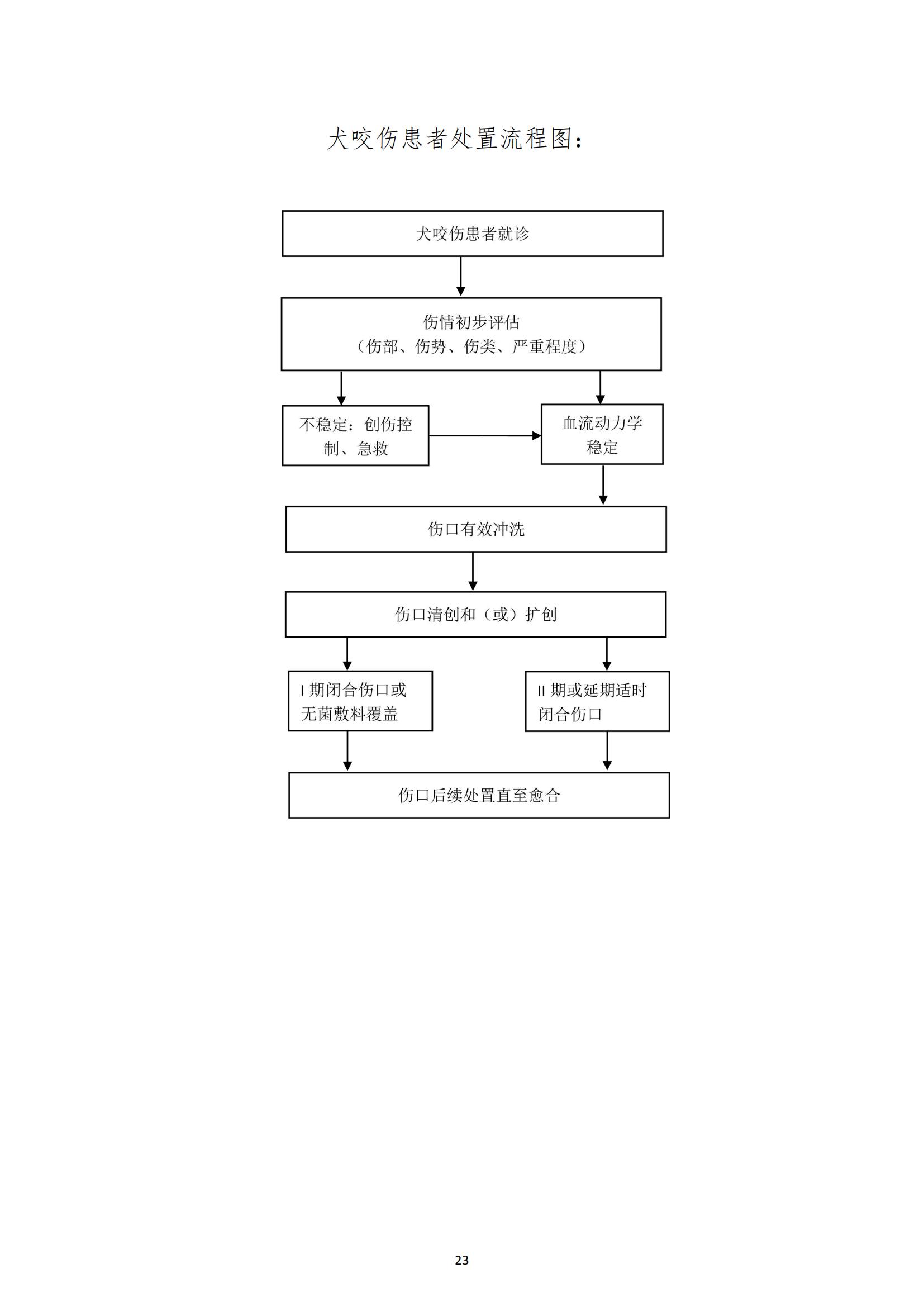 犬咬伤患者处置流程图：

犬咬伤患者就诊

伤情初步评估
（伤部、伤势、伤类、严重程度）

不稳定：创伤控制、急救

血流动力学稳定

伤口有效冲洗

伤口清创和（或）扩创

I 期闭合伤口或无菌敷料覆盖

II 期或延期适时闭合伤口

伤口后续处置直至愈合

23